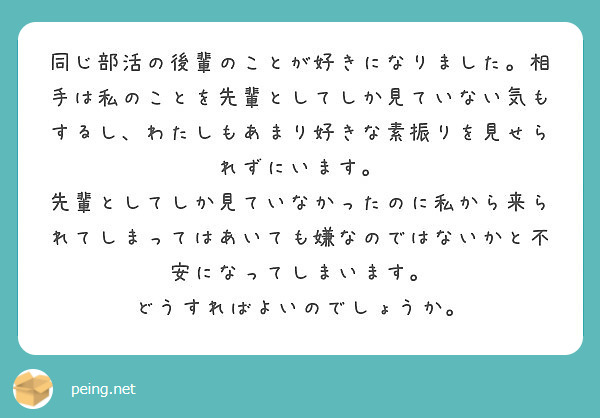 同じ部活の後輩のことが好きになりました。相手は私のことを先輩としてしか見ていない気もするし、わたしもあまり好きな素振りを見せられずにいます。
先輩としてしか見ていなかったのに私から来られてしまってはあいても嫌なのではないかと不安になってしまいます。
どうすればよいのでしょうか。

peing.net